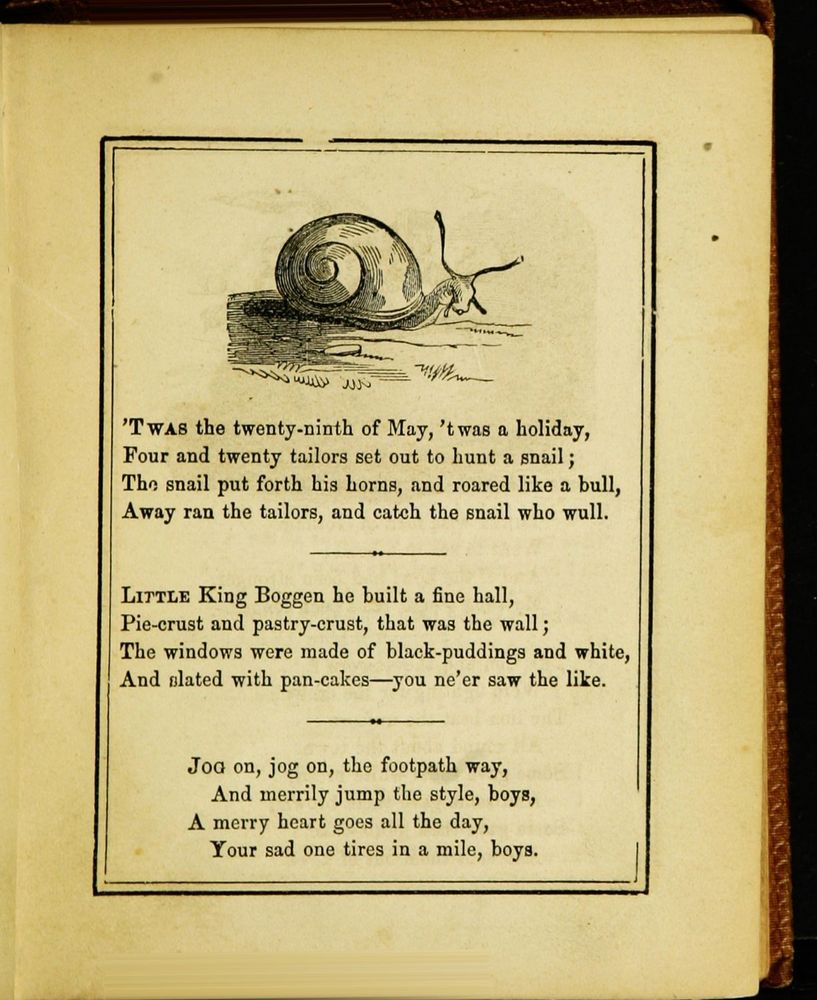 'TWAS the twenty-ninth of May, 'twas a holiday,
Four and twenty tailors set out to hunt a snail;
The snail put forth his horns, and roared like a bull,
Away ran the tailors, and catch the snail who wull.

LITTLE King Boggen he built a fine hall,
Pie-crust and pastry-crust, that was the wall;
The windows were made of black-puddings and white,
And slated with pan-cakes—you ne'er saw the like.

JOG on, jog on, the footpath way,
And merrily jump the style, boys,
A merry heart goes all the day,
Your sad one tires in a mile, boys.